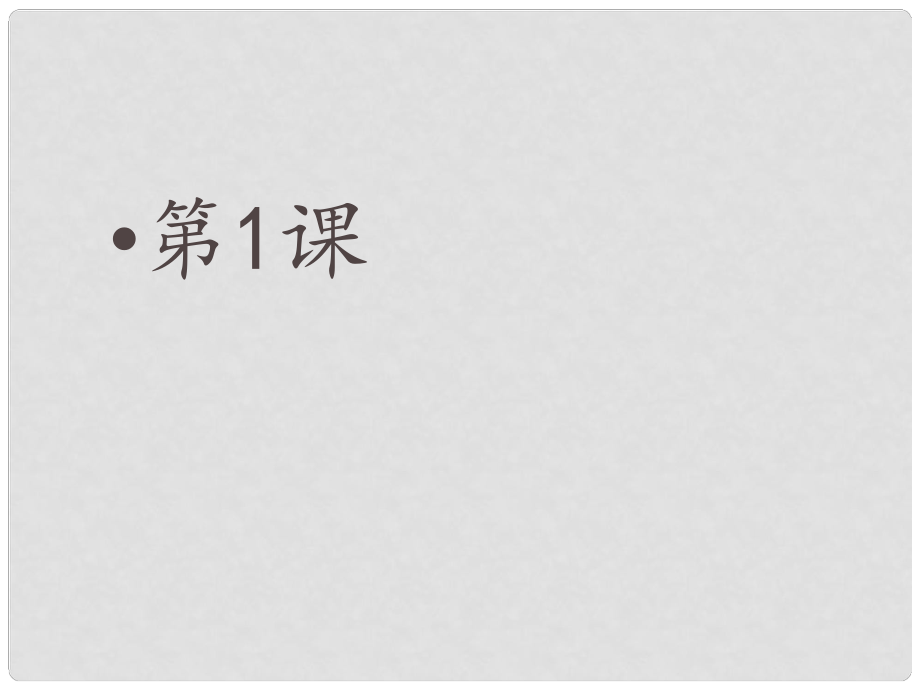 • 第1课